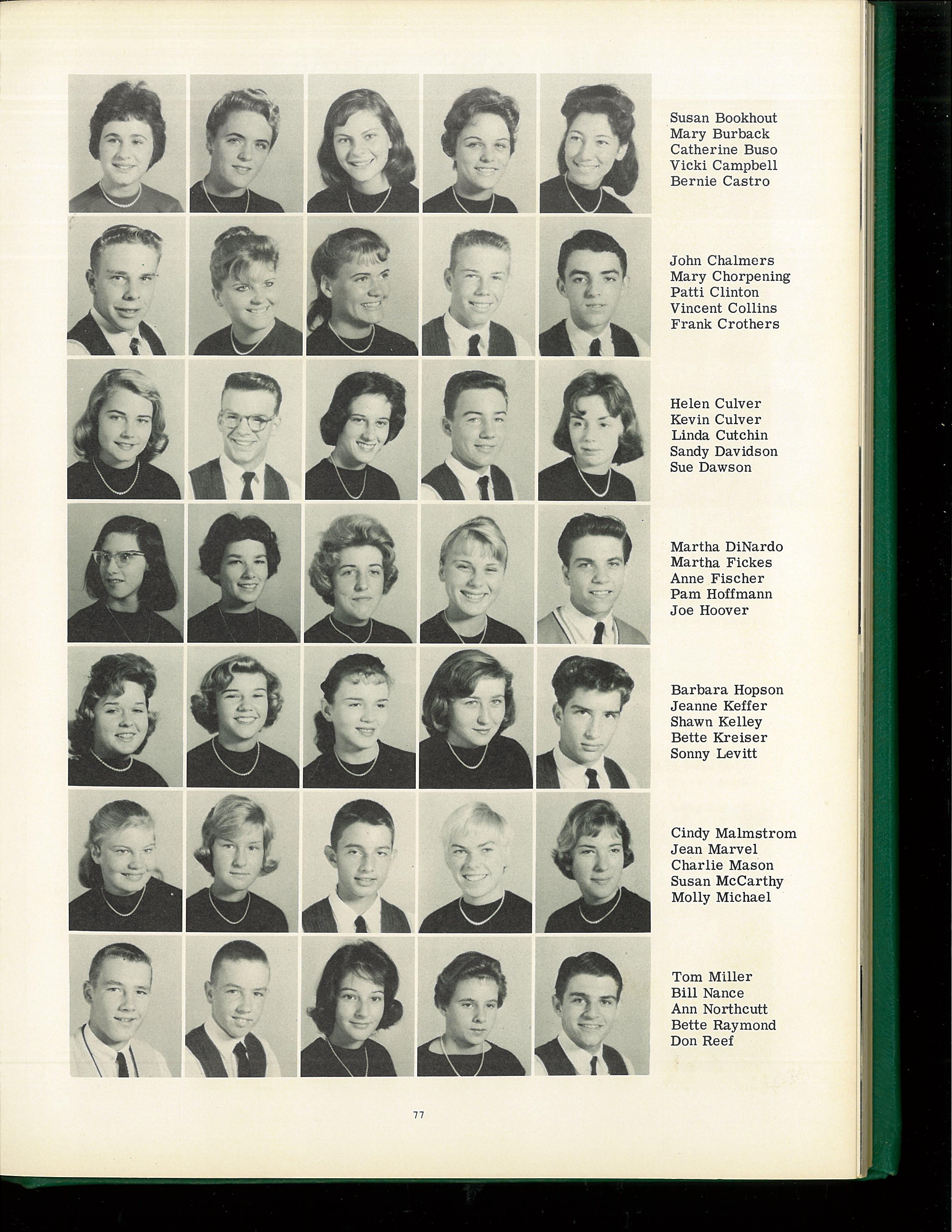 Susan Bookhout
Mary Burback
Catherine Buso
Vicki Campbell
Bernie Castro

John Chalmers
Mary Chorpening
Patti Clinton
Vincent Collins
Frank Crothers

Helen Culver
Kevin Culver
Linda Cutchin
Sandy Davidson
Sue Dawson

Martha DiNardo
Martha Fickes
Anne Fischer
Pam Hoffmann
Joe Hoover

Barbara Hopson
Jeanne Keffer
Shawn Kelley
Bette Kreiser
Sonny Levitt

Cindy Malmstrom
Jean Marvel
Charlie Mason
Susan McCarthy
Molly Michael

Tom Miller
Bill Nance
Ann Northcutt
Bette Raymond
Don Reef

77